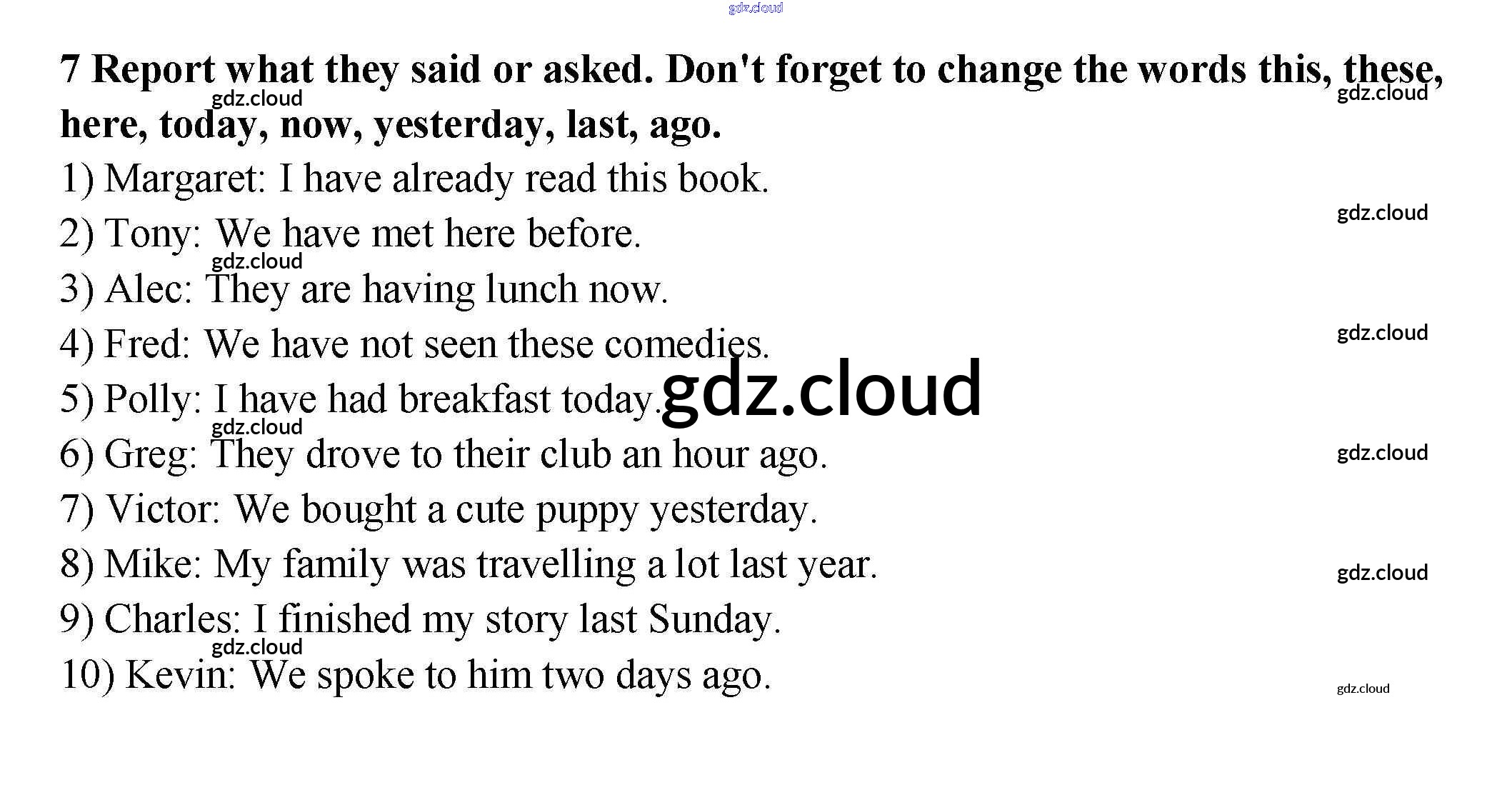 gdz.cloud

7 Report what they said or asked. Don't forget to change the words this, these, here, today, now, yesterday, last, ago.

gdz.cloud gdz.cloud

1) Margaret: I have already read this book.

gdz.cloud

2) Tony: We have met here before.

gdz.cloud

3) Alec: They are having lunch now.

gdz.cloud

4) Fred: We have not seen these comedies.

5) Polly: I have had breakfast today. gdz.cloud

gdz.cloud

6) Greg: They drove to their club an hour ago.

gdz.cloud

7) Victor: We bought a cute puppy yesterday.

8) Mike: My family was travelling a lot last year.

gdz.cloud

9) Charles: I finished my story last Sunday.

gdz.cloud

10) Kevin: We spoke to him two days ago.

gdz.cloud